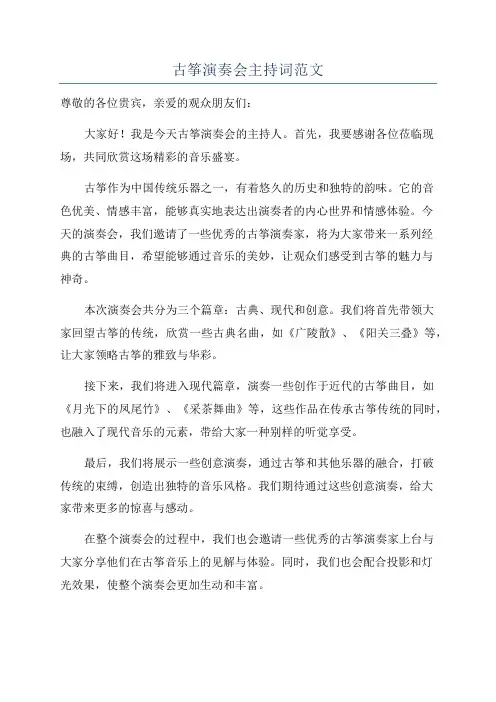 古筝演奏会主持词范文

尊敬的各位贵宾，亲爱的观众朋友们：

大家好！我是今天古筝演奏会的主持人。首先，我要感谢各位莅临现场，共同欣赏这场精彩的音乐盛宴。

古筝作为中国传统乐器之一，有着悠久的历史和独特的韵味。它的音色优美、情感丰富，能够真实地表达出演奏者的内心世界和情感体验。今天的演奏会，我们邀请了一些优秀的古筝演奏家，将为大家带来一系列经典的古筝曲目，希望能够通过音乐的美妙，让观众们感受到古筝的魅力与神奇。

本次演奏会共分为三个篇章：古典、现代和创意。我们将首先带领大家回望古筝的传统，欣赏一些古典名曲，如《广陵散》、《阳关三叠》等，让大家领略古筝的雅致与华彩。

接下来，我们将进入现代篇章，演奏一些创作于近代的古筝曲目，如《月光下的凤尾竹》、《采茶舞曲》等，这些作品在传承古筝传统的同时，也融入了现代音乐的元素，带给大家一种别样的听觉享受。

最后，我们将展示一些创意演奏，通过古筝和其他乐器的融合，打破传统的束缚，创造出独特的音乐风格。我们期待通过这些创意演奏，给大家带来更多的惊喜与感动。

在整个演奏会的过程中，我们也会邀请一些优秀的古筝演奏家上台与大家分享他们在古筝音乐上的见解与体验。同时，我们也会配合投影和灯光效果，使整个演奏会更加生动和丰富。